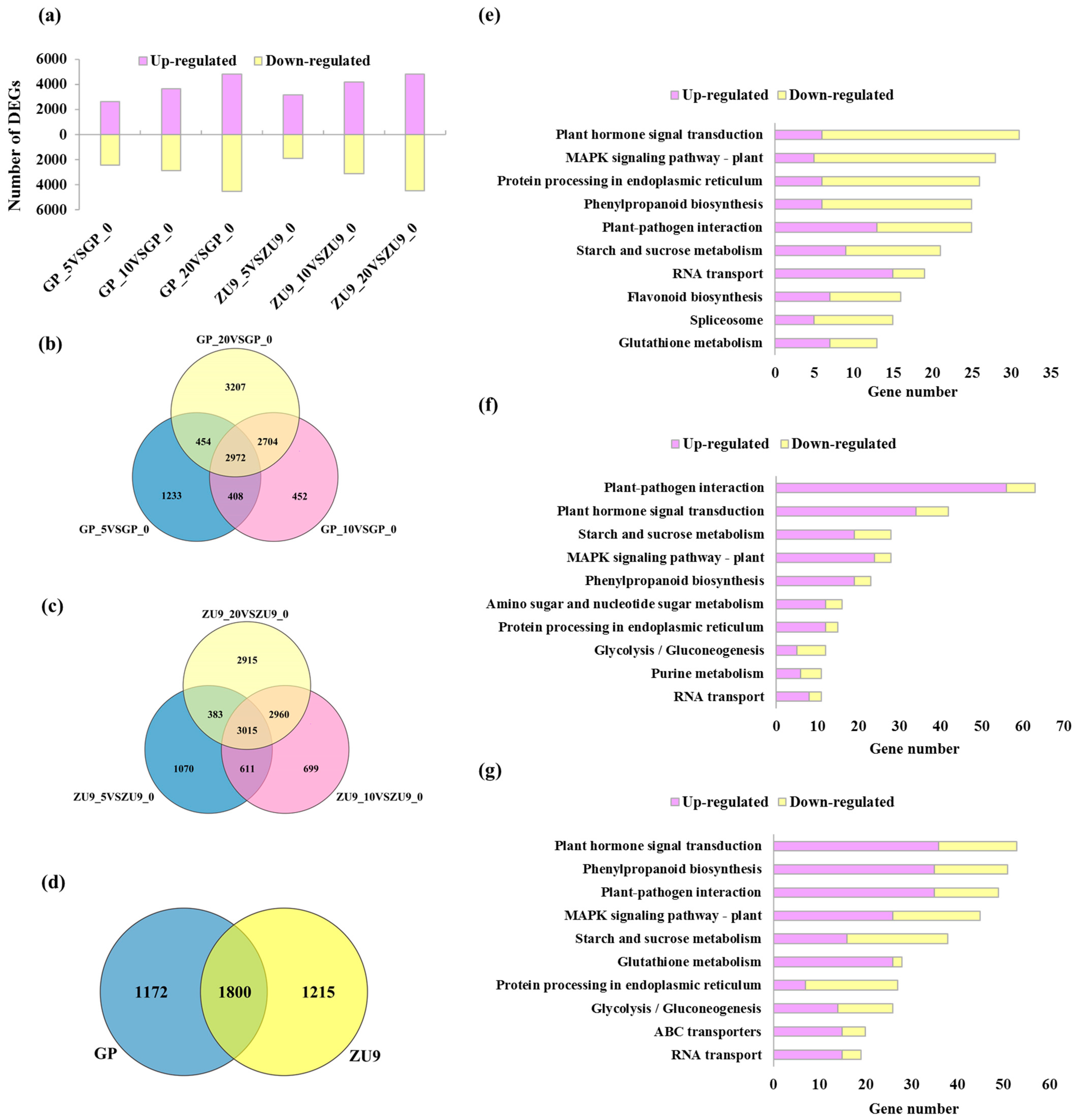 (a)

Up-regulated Down-regulated

Number of DEGs

6000
4000
2000
0
2000
4000
6000

GP_5VSGP_0
GP_10VSGP_0
GP_20VSGP_0
ZU9_5VSZU9_0
ZU9_10VSZU9_0
ZU9_20VSZU9_0

(b)

GP_20VSGP_0
3207
454
2704
2972
1233
408
452
GP_5VSGP_0
GP_10VSGP_0

(c)

ZU9_20VSZU9_0
2915
383
2960
3015
1070
611
699
ZU9_5VSZU9_0
ZU9_10VSZU9_0

(d)

1172
1800
1215
GP
ZU9

(e)

Up-regulated Down-regulated

Plant hormone signal transduction
MAPK signaling pathway - plant
Protein processing in endoplasmic reticulum
Phenylpropanoid biosynthesis
Plant-pathogen interaction
Starch and sucrose metabolism
RNA transport
Flavonoid biosynthesis
Spliceosome
Glutathione metabolism

0 5 10 15 20 25 30 35
Gene number

(f)

Up-regulated Down-regulated

Plant-pathogen interaction
Plant hormone signal transduction
Starch and sucrose metabolism
MAPK signaling pathway - plant
Phenylpropanoid biosynthesis
Amino sugar and nucleotide sugar metabolism
Protein processing in endoplasmic reticulum
Glycolysis / Gluconeogenesis
Purine metabolism
RNA transport

0 10 20 30 40 50 60 70
Gene number

(g)

Up-regulated Down-regulated

Plant hormone signal transduction
Phenylpropanoid biosynthesis
Plant-pathogen interaction
MAPK signaling pathway - plant
Starch and sucrose metabolism
Glutathione metabolism
Protein processing in endoplasmic reticulum
Glycolysis / Gluconeogenesis
ABC transporters
RNA transport

0 10 20 30 40 50 60
Gene number